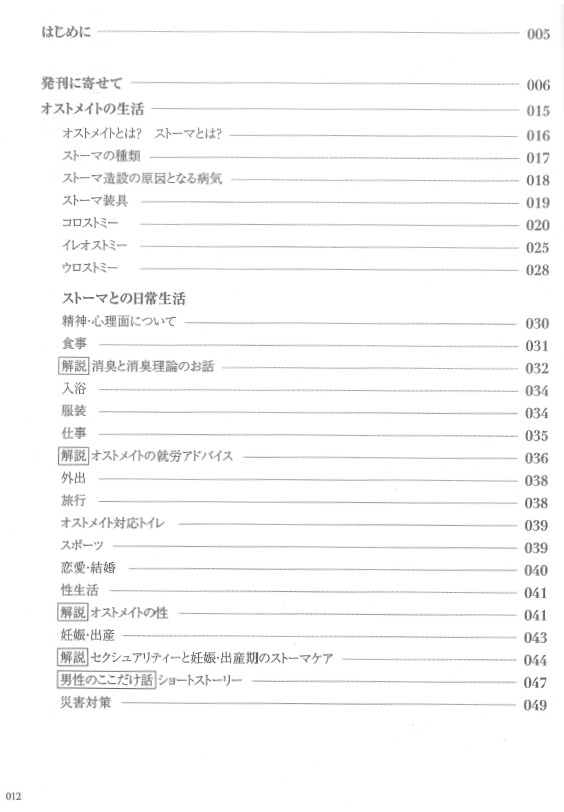 はじめに 005

発刊に寄せて 006

オストメイトの生活 015

オストメイトとは？　ストーマとは？ 016

ストーマの種類 017

ストーマ造設の原因となる病気 018

ストーマ装具 019

コロストミー 020

イレオストミー 025

ウロストミー 028

ストーマとの日常生活

精神･心理面について 030

食事 031

解説 消臭と消臭理論のお話 032

入浴 034

服装 034

仕事 035

解説 オストメイトの就労アドバイス 036

外出 038

旅行 038

オストメイト対応トイレ 039

スポーツ 039

恋愛･結婚 040

性生活 041

解説 オストメイトの性 041

妊娠･出産 043

解説 セクシュアリティーと妊娠･出産期のストーマケア 044

男性のここだけ話 ショートストーリー 047

災害対策 049

012